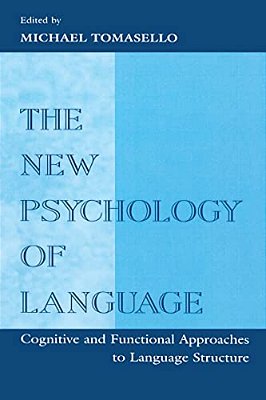 Edited by
MICHAEL TOMASELLO

THE
NEW
PSYCHOLOGY
OF
LANGUAGE

Cognitive and Functional Approaches to Language Structure